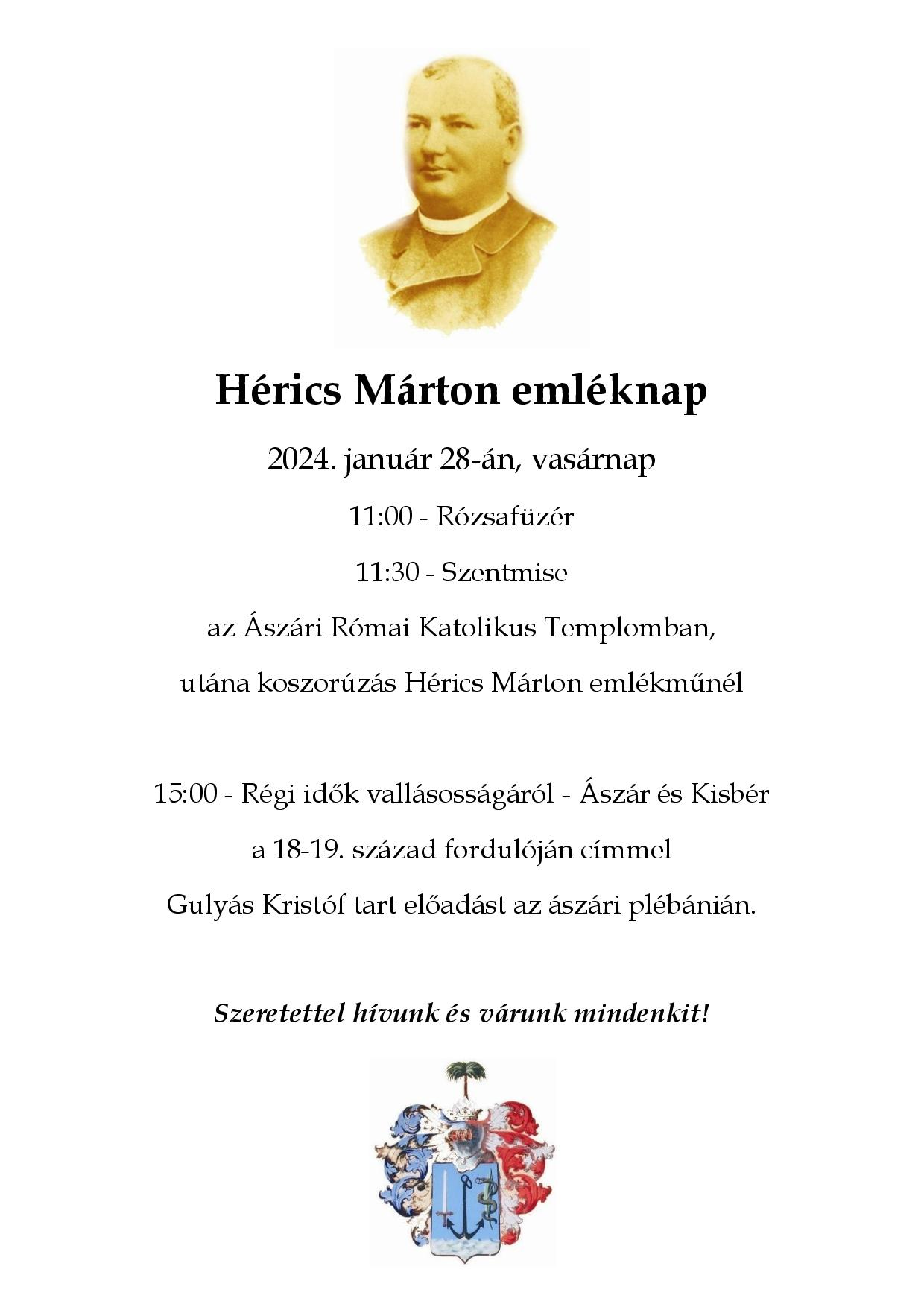 Hérics Márton emléknap

2024. január 28-án, vasárnap

11:00 - Rózsafüzér

11:30 - Szentmise

az Ászári Római Katolikus Templomban,

utána koszorúzás Hérics Márton emlékműnél

15:00 - Régi idők vallásosságáról - Ászár és Kisbér

a 18-19. század fordulóján címmel

Gulyás Kristóf tart előadást az ászári plébánián.

Szeretettel hívunk és várunk mindenkit!